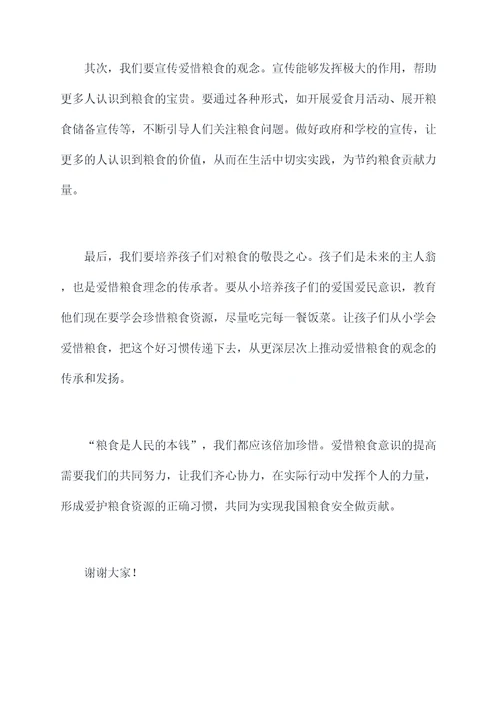 其次，我们要宣传爱惜粮食的观念。宣传能够发挥极大的作用，帮助更多人认识到粮食的宝贵。要通过各种形式，如开展爱食月活动、展开粮食储备宣传等，不断引导人们关注粮食问题。做好政府和学校的宣传，让更多的人认识到粮食的价值，从而在生活中切实实践，为节约粮食贡献力量。

最后，我们要培养孩子们对粮食的敬畏之心。孩子们是未来的主人翁，也是爱惜粮食理念的传承者。要从小培养孩子们的爱国爱民意识，教育他们现在要学会珍惜粮食资源，尽量吃完每一餐饭菜。让孩子们从小学会爱惜粮食，把这个好习惯传递下去，从更深层次上推动爱惜粮食的观念的传承和发扬。

“粮食是人民的本钱”，我们都应该倍加珍惜。爱惜粮食意识的提高需要我们的共同努力，让我们齐心协力，在实际行动中发挥个人的力量，形成爱护粮食资源的正确习惯，共同为实现我国粮食安全做贡献。

谢谢大家！